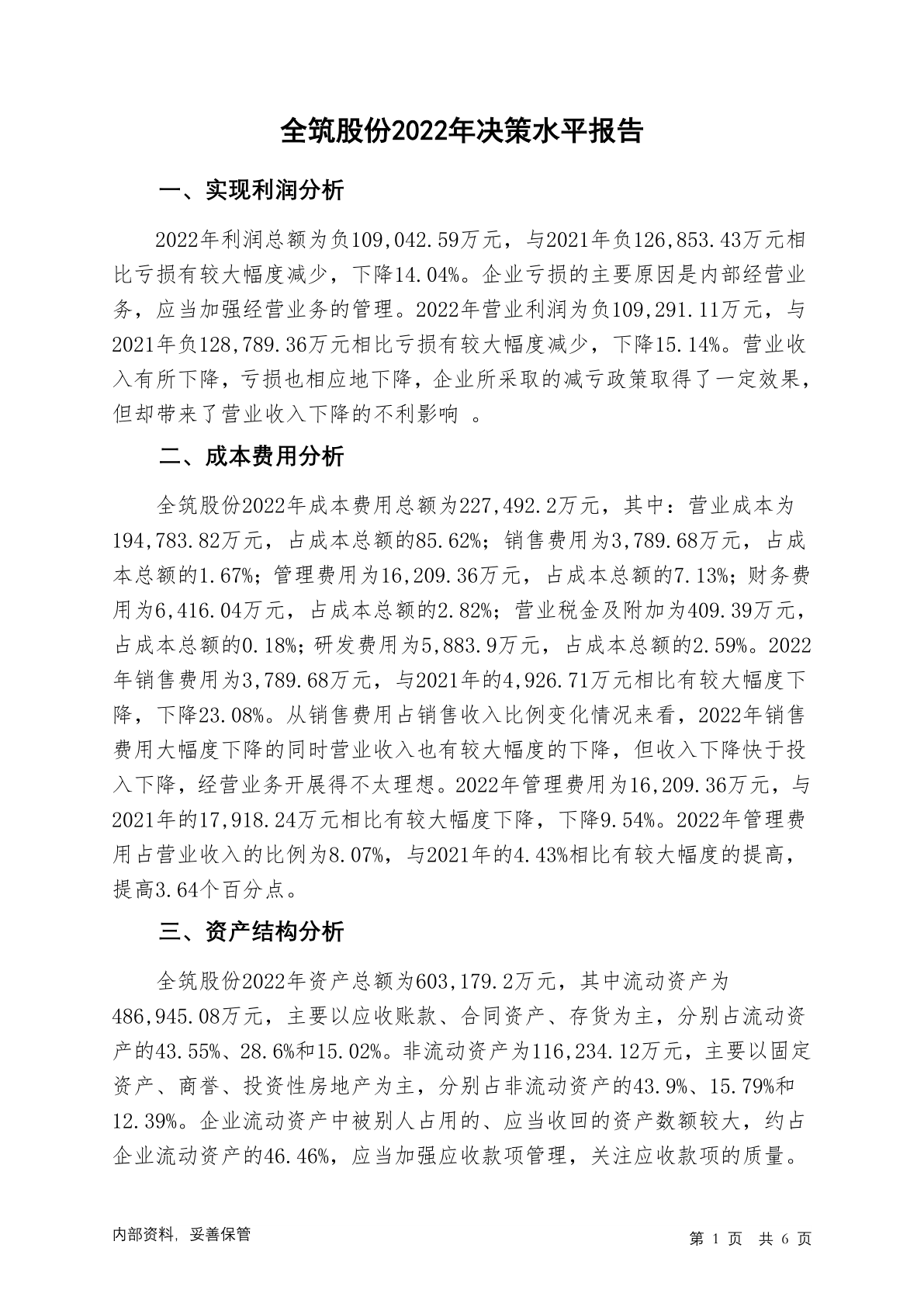 全筑股份2022年决策水平报告

一、实现利润分析

2022年利润总额为负109,042.59万元，与2021年负126,853.43万元相比亏损有较大幅度减少，下降14.04%。企业亏损的主要原因是内部经营业务，应当加强经营业务的管理。2022年营业利润为负109,291.11万元，与2021年负128,789.36万元相比亏损有较大幅度减少，下降15.14%。营业收入有所下降，亏损也相应地下降，企业所采取的减亏政策取得了一定效果，但却带来了营业收入下降的不利影响 。

二、成本费用分析

全筑股份2022年成本费用总额为227,492.2万元，其中：营业成本为194,783.82万元，占成本总额的85.62%；销售费用为3,789.68万元，占成本总额的1.67%；管理费用为16,209.36万元，占成本总额的7.13%；财务费用为6,416.04万元，占成本总额的2.82%；营业税金及附加为409.39万元，占成本总额的0.18%；研发费用为5,883.9万元，占成本总额的2.59%。2022年销售费用为3,789.68万元，与2021年的4,926.71万元相比有较大幅度下降，下降23.08%。从销售费用占销售收入比例变化情况来看，2022年销售费用大幅度下降的同时营业收入也有较大幅度的下降，但收入下降快于投入下降，经营业务开展得不太理想。2022年管理费用为16,209.36万元，与2021年的17,918.24万元相比有较大幅度下降，下降9.54%。2022年管理费用占营业收入的比例为8.07%，与2021年的4.43%相比有较大幅度的提高，提高3.64个百分点。

三、资产结构分析

全筑股份2022年资产总额为603,179.2万元，其中流动资产为486,945.08万元，主要以应收账款、合同资产、存货为主，分别占流动资产的43.55%、28.6%和15.02%。非流动资产为116,234.12万元，主要以固定资产、商誉、投资性房地产为主，分别占非流动资产的43.9%、15.79%和12.39%。企业流动资产中被别人占用的、应当收回的资产数额较大，约占企业流动资产的46.46%，应当加强应收款项管理，关注应收款项的质量。

内部资料，妥善保管

第 1 页 共 6 页